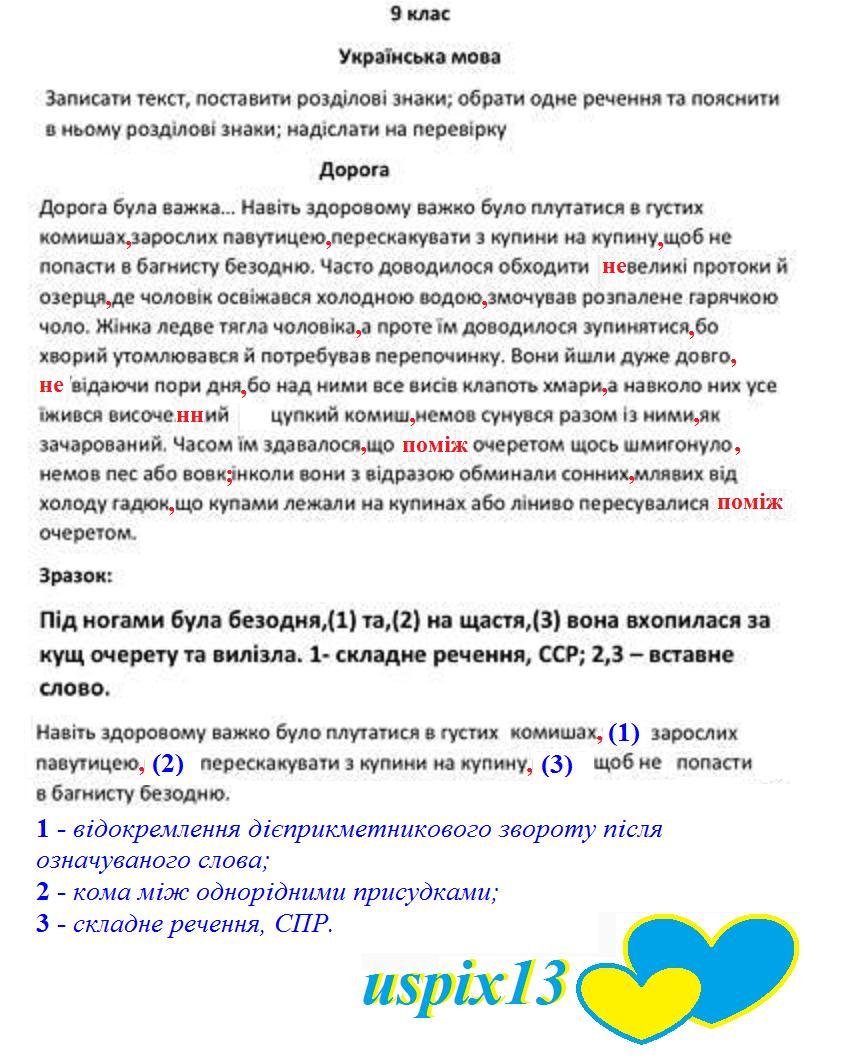 9 клас

Українська мова

Записати текст, поставити розділові знаки; обрати одне речення та пояснити в ньому розділові знаки; надіслати на перевірку

Дорога

Дорога була важка… Навіть здоровому важко було плутатися в густих комишах,зарослих павутицею,перескакувати з купини на купину,щоб не попасти в багнисту безодню. Часто доводилося обходити невеликі протоки й озерця,де чоловік освіжався холодною водою,змочував розпалене гарячкою чоло. Жінка ледве тягла чоловіка,а проте їм доводилося зупинятися,бо хворий утомлювався й потребував перепочинку. Вони йшли дуже довго, не відаючи пори дня,бо над ними все висів клапоть хмари,а навколо них усе їжився височенний цупкий комиш,немов сунувся разом із ними,як зачарований. Часом їм здавалося,що поміж очеретом щось шмигонуло, немов пес або вовк;інколи вони з відразою обминали сонних,млявих від холоду гадюк,що купами лежали на купинах або ліниво пересувалися поміж очеретом.

Зразок:

Під ногами була безодня,(1) та,(2) на щастя,(3) вона вхопилася за кущ очерету та вилізла. 1- складне речення, ССР; 2,3 – вставне слово.

Навіть здоровому важко було плутатися в густих комишах, (1) зарослих павутицею, (2) перескакувати з купини на купину, (3) щоб не попасти в багнисту безодню.

1 - відокремлення дієприкметникового звороту після означуваного слова;
2 - кома між однорідними присудками;
3 - складне речення, СПР.

uspix13